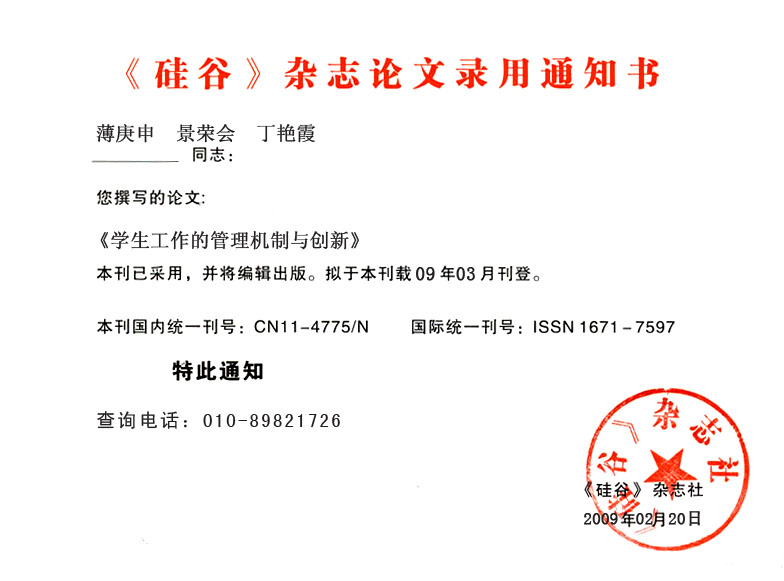 《硅谷》杂志论文录用通知书

薄庚申 景荣会 丁艳霞
____同志：

您撰写的论文：

《学生工作的管理机制与创新》

本刊已采用，并将编辑出版。拟于本刊载09年03月刊登。

本刊国内统一刊号：CN11-4775/N 国际统一刊号：ISSN 1671-7597

特此通知

查询电话：010-89821726

《硅谷》杂志社
2009年02月20日

《硅谷》杂志社